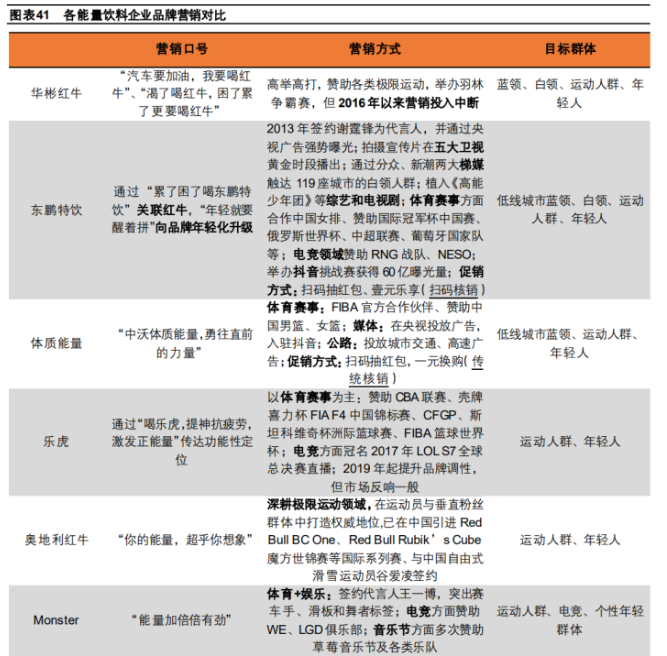 图表41　各能量饮料企业品牌营销对比

| | 营销口号 | 营销方式 | 目标群体 |
|---|---|---|---|
| 华彬红牛 | “汽车要加油，我要喝红牛”、“渴了喝红牛，困了累了更要喝红牛” | 高举高打，赞助各类极限运动，举办羽林争霸赛，但 2016 年以来营销投入中断 | 蓝领、白领、运动人群、年轻人 |
| 东鹏特饮 | 通过“累了困了喝东鹏特饮”关联红牛，“年轻就要醒着拼”向品牌年轻化升级 | 2013 年签约谢霆锋为代言人，并通过央视广告强势曝光；拍摄宣传片在五大卫视黄金时段播出；通过分众、新潮两大梯媒触达 119 座城市的白领人群；植入《高能少年团》等综艺和电视剧；体育赛事方面合作中国女排、赞助国际冠军杯中国赛、俄罗斯世界杯、中超联赛、葡萄牙国家队等；电竞领域赞助 RNG 战队、NESO；举办抖音挑战赛获得 60 亿曝光量；促销方式：扫码抽红包、壹元乐享（扫码核销） | 低线城市蓝领、白领、运动人群、年轻人 |
| 体质能量 | “中沃体质能量,勇往直前的力量” | 体育赛事：FIBA 官方合作伙伴、赞助中国男篮、女篮；媒体：在央视投放广告，入驻抖音；公路：投放城市交通、高速广告；促销方式：扫码抽红包，一元换购（传统核销） | 低线城市蓝领、运动人群、年轻人 |
| 乐虎 | 通过“喝乐虎,提神抗疲劳,激发正能量”传达功能性定位 | 以体育赛事为主：赞助 CBA 联赛、壳牌喜力杯 FIA F4 中国锦标赛、CFGP、斯坦科维奇杯洲际篮球赛、FIBA 篮球世界杯；电竞方面冠名 2017 年 LOL S7 全球总决赛直播；2019 年起提升品牌调性，但市场反响一般 | 运动人群、年轻人 |
| 奥地利红牛 | “你的能量，超乎你想象” | 深耕极限运动领域，在运动员与垂直粉丝群体中打造权威地位,已在中国引进 Red Bull BC One、Red Bull Rubik’s Cube 魔方世锦赛等国际系列赛、与中国自由式滑雪运动员谷爱凌签约 | 运动人群、年轻人 |
| Monster | “能量加倍倍有劲” | 体育+娱乐：签约代言人王一博，突出赛车手、滑板和舞者标签；电竞方面赞助 WE、LGD 俱乐部；音乐节方面多次赞助草莓音乐节及各类乐队 | 运动人群、电竞、个性年轻群体 |